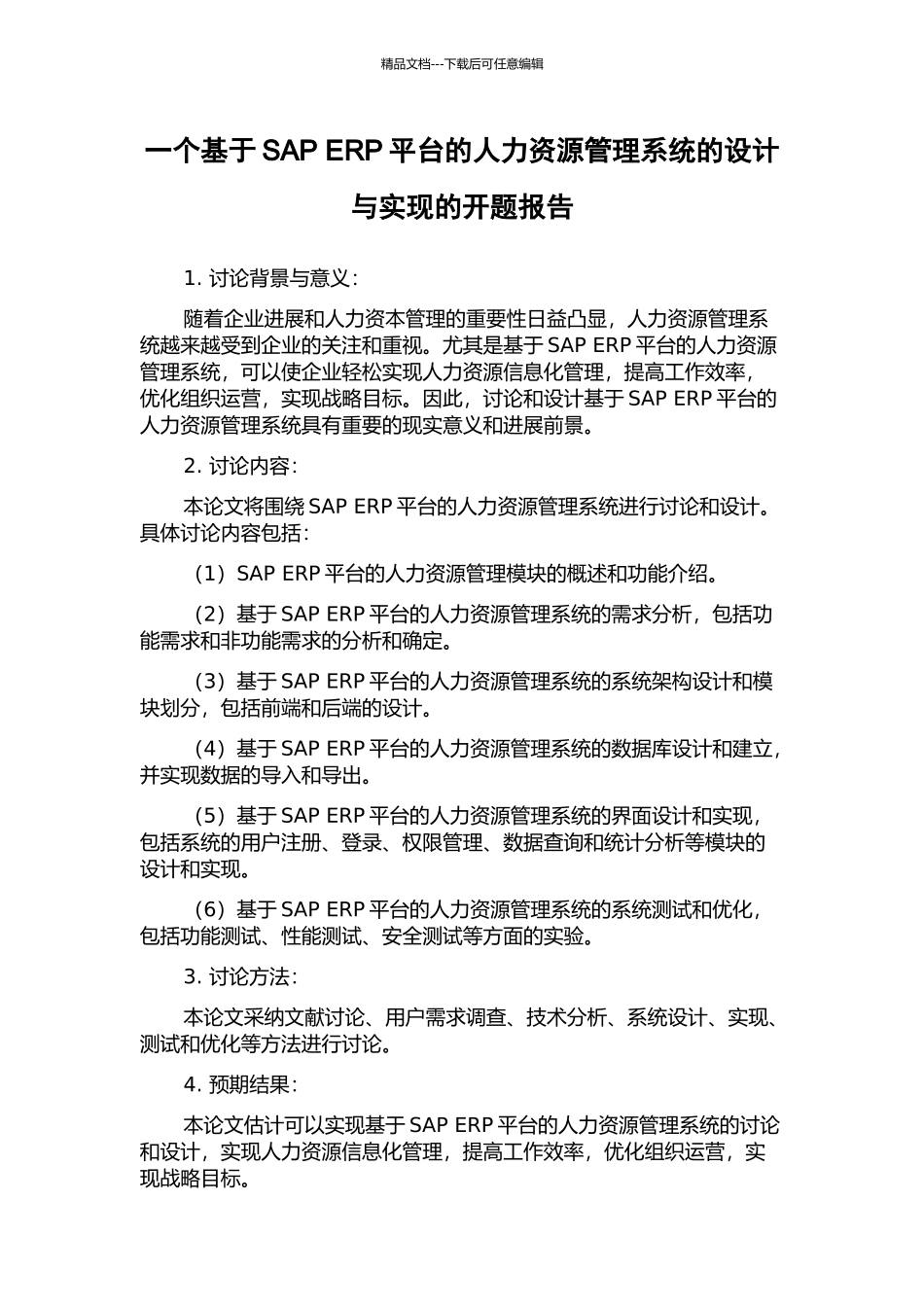 精品文档---下载后可任意编辑

一个基于 SAP ERP 平台的人力资源管理系统的设计与实现的开题报告

1. 讨论背景与意义：

随着企业进展和人力资本管理的重要性日益凸显，人力资源管理系统越来越受到企业的关注和重视。尤其是基于 SAP ERP 平台的人力资源管理系统，可以使企业轻松实现人力资源信息化管理，提高工作效率，优化组织运营，实现战略目标。因此，讨论和设计基于 SAP ERP 平台的人力资源管理系统具有重要的现实意义和进展前景。

2. 讨论内容：

本论文将围绕 SAP ERP 平台的人力资源管理系统进行讨论和设计。具体讨论内容包括：

（1）SAP ERP 平台的人力资源管理模块的概述和功能介绍。

（2）基于 SAP ERP 平台的人力资源管理系统的需求分析，包括功能需求和非功能需求的分析和确定。

（3）基于 SAP ERP 平台的人力资源管理系统的系统架构设计和模块划分，包括前端和后端的设计。

（4）基于 SAP ERP 平台的人力资源管理系统的数据库设计和建立，并实现数据的导入和导出。

（5）基于 SAP ERP 平台的人力资源管理系统的界面设计和实现，包括系统的用户注册、登录、权限管理、数据查询和统计分析等模块的设计和实现。

（6）基于 SAP ERP 平台的人力资源管理系统的系统测试和优化，包括功能测试、性能测试、安全测试等方面的实验。

3. 讨论方法：

本论文采纳文献讨论、用户需求调查、技术分析、系统设计、实现、测试和优化等方法进行讨论。

4. 预期结果：

本论文估计可以实现基于 SAP ERP 平台的人力资源管理系统的讨论和设计，实现人力资源信息化管理，提高工作效率，优化组织运营，实现战略目标。